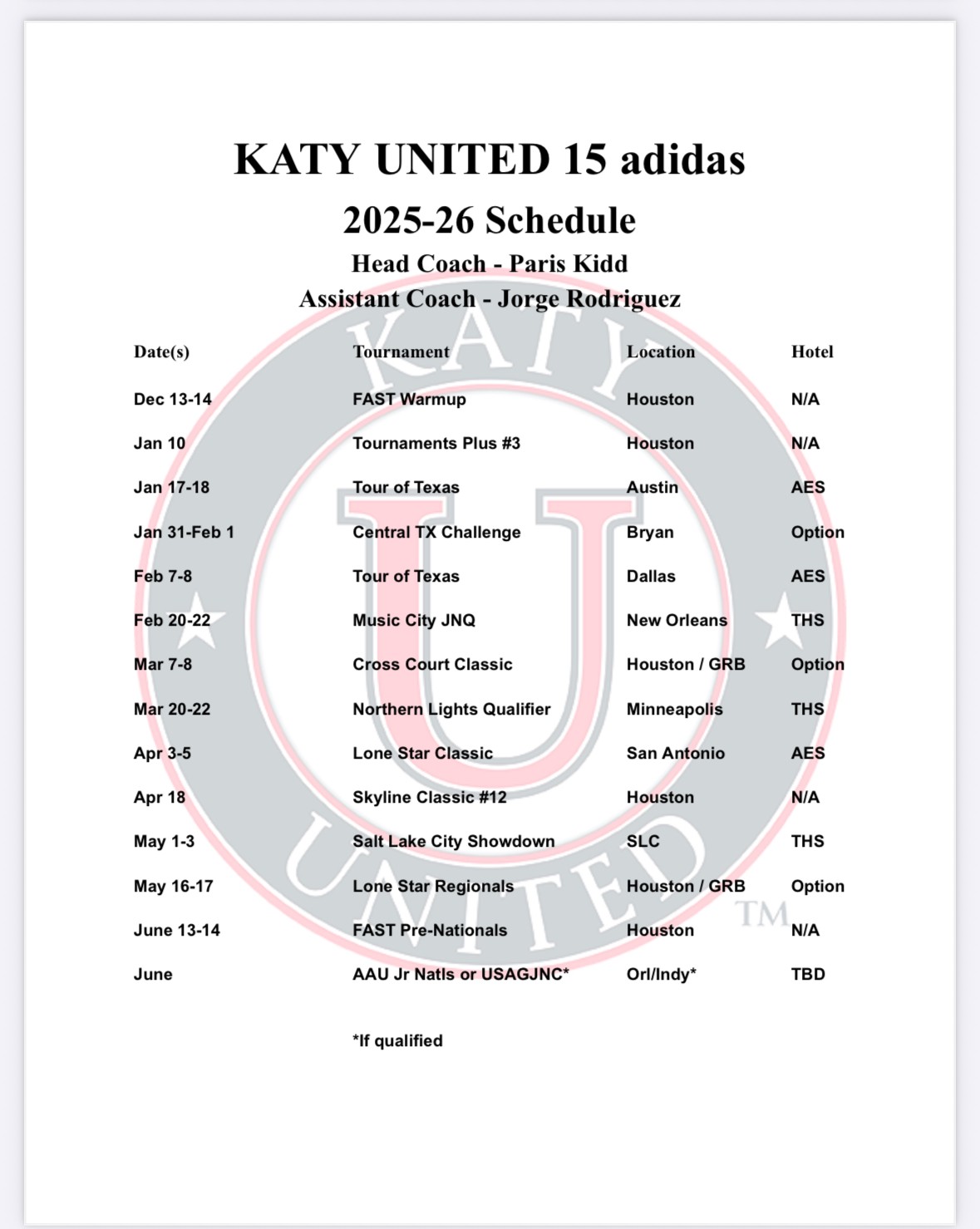 KATY UNITED 15 adidas

2025-26 Schedule

Head Coach - Paris Kidd

Assistant Coach - Jorge Rodriguez

| Date(s) | Tournament | Location | Hotel |
|---|---|---|---|
| Dec 13-14 | FAST Warmup | Houston | N/A |
| Jan 10 | Tournaments Plus #3 | Houston | N/A |
| Jan 17-18 | Tour of Texas | Austin | AES |
| Jan 31-Feb 1 | Central TX Challenge | Bryan | Option |
| Feb 7-8 | Tour of Texas | Dallas | AES |
| Feb 20-22 | Music City JNQ | New Orleans | THS |
| Mar 7-8 | Cross Court Classic | Houston / GRB | Option |
| Mar 20-22 | Northern Lights Qualifier | Minneapolis | THS |
| Apr 3-5 | Lone Star Classic | San Antonio | AES |
| Apr 18 | Skyline Classic #12 | Houston | N/A |
| May 1-3 | Salt Lake City Showdown | SLC | THS |
| May 16-17 | Lone Star Regionals | Houston / GRB | Option |
| June 13-14 | FAST Pre-Nationals | Houston | N/A |
| June | AAU Jr Natls or USAGJNC* | Orl/Indy* | TBD |

*If qualified

KATY U UNITED TM